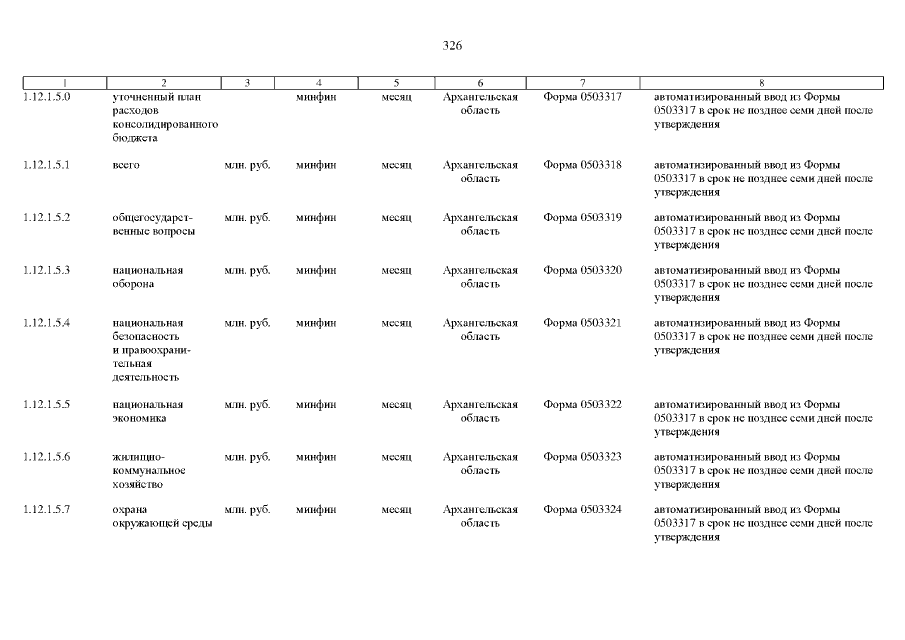 326

| 1 | 2 | 3 | 4 | 5 | 6 | 7 | 8 |
|---|---|---|---|---|---|---|---|
| 1.12.1.5.0 | уточненный план расходов консолидированного бюджета | | минфин | месяц | Архангельская область | Форма 0503317 | автоматизированный ввод из Формы 0503317 в срок не позднее семи дней после утверждения |
| 1.12.1.5.1 | всего | млн. руб. | минфин | месяц | Архангельская область | Форма 0503318 | автоматизированный ввод из Формы 0503317 в срок не позднее семи дней после утверждения |
| 1.12.1.5.2 | общегосударственные вопросы | млн. руб. | минфин | месяц | Архангельская область | Форма 0503319 | автоматизированный ввод из Формы 0503317 в срок не позднее семи дней после утверждения |
| 1.12.1.5.3 | национальная оборона | млн. руб. | минфин | месяц | Архангельская область | Форма 0503320 | автоматизированный ввод из Формы 0503317 в срок не позднее семи дней после утверждения |
| 1.12.1.5.4 | национальная безопасность и правоохранительная деятельность | млн. руб. | минфин | месяц | Архангельская область | Форма 0503321 | автоматизированный ввод из Формы 0503317 в срок не позднее семи дней после утверждения |
| 1.12.1.5.5 | национальная экономика | млн. руб. | минфин | месяц | Архангельская область | Форма 0503322 | автоматизированный ввод из Формы 0503317 в срок не позднее семи дней после утверждения |
| 1.12.1.5.6 | жилищно-коммунальное хозяйство | млн. руб. | минфин | месяц | Архангельская область | Форма 0503323 | автоматизированный ввод из Формы 0503317 в срок не позднее семи дней после утверждения |
| 1.12.1.5.7 | охрана окружающей среды | млн. руб. | минфин | месяц | Архангельская область | Форма 0503324 | автоматизированный ввод из Формы 0503317 в срок не позднее семи дней после утверждения |